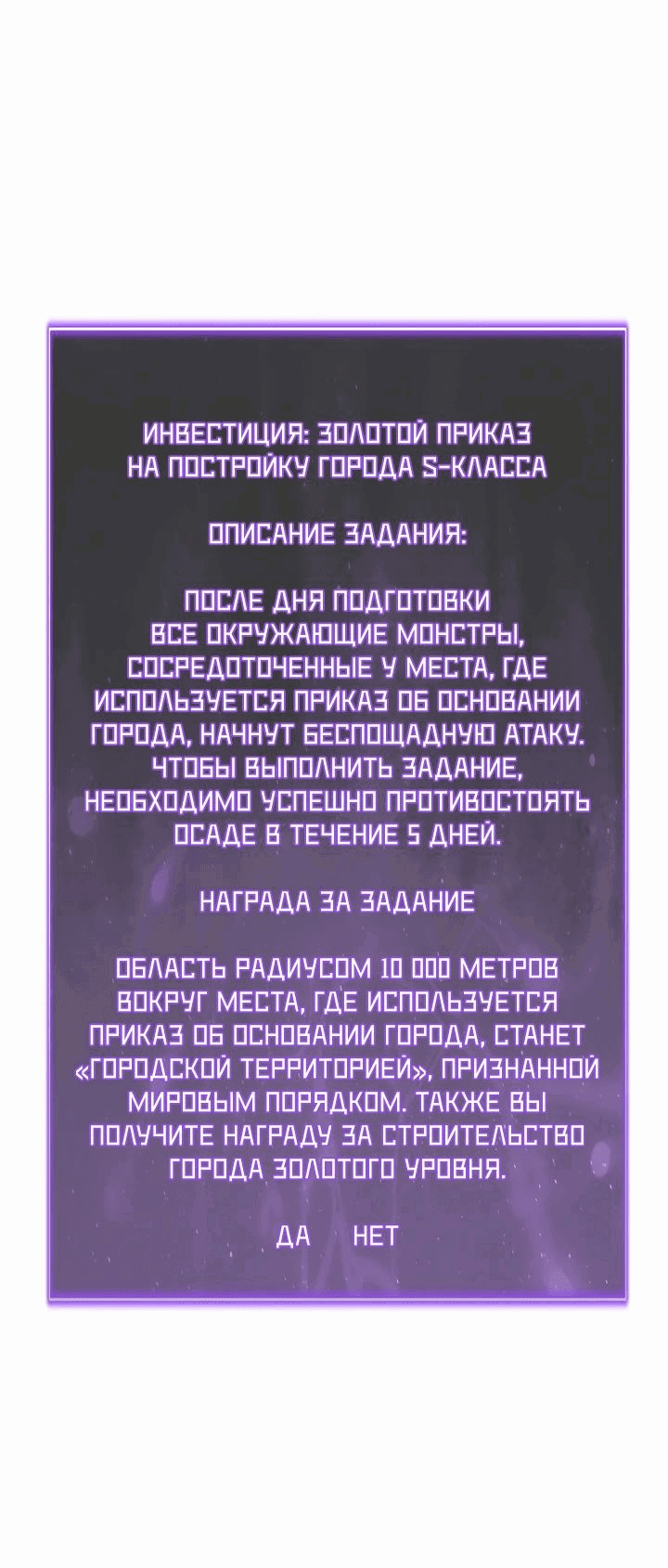 ИНВЕСТИЦИЯ: ЗОЛОТОЙ ПРИКАЗ НА ПОСТРОЙКУ ГОРОДА S-КЛАССА

ОПИСАНИЕ ЗАДАНИЯ:

ПОСЛЕ ДНЯ ПОДГОТОВКИ ВСЕ ОКРУЖАЮЩИЕ МОНСТРЫ, СОСРЕДОТОЧЕННЫЕ У МЕСТА, ГДЕ ИСПОЛЬЗУЕТСЯ ПРИКАЗ ОБ ОСНОВАНИИ ГОРОДА, НАЧНУТ БЕСПОЩАДНУЮ АТАКУ. ЧТОБЫ ВЫПОЛНИТЬ ЗАДАНИЕ, НЕОБХОДИМО УСПЕШНО ПРОТИВОСТОЯТЬ ОСАДЕ В ТЕЧЕНИЕ 5 ДНЕЙ.

НАГРАДА ЗА ЗАДАНИЕ

ОБЛАСТЬ РАДИУСОМ 10 000 МЕТРОВ ВОКРУГ МЕСТА, ГДЕ ИСПОЛЬЗУЕТСЯ ПРИКАЗ ОБ ОСНОВАНИИ ГОРОДА, СТАНЕТ «ГОРОДСКОЙ ТЕРРИТОРИЕЙ», ПРИЗНАННОЙ МИРОВЫМ ПОРЯДКОМ. ТАКЖЕ ВЫ ПОЛУЧИТЕ НАГРАДУ ЗА СТРОИТЕЛЬСТВО ГОРОДА ЗОЛОТОГО УРОВНЯ.

ДА НЕТ